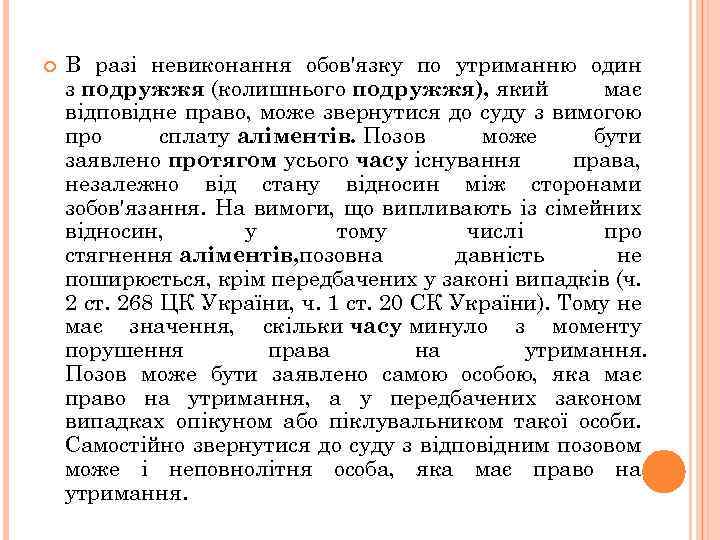 В разі невиконання обов'язку по утриманню один з подружжя (колишнього подружжя), який має відповідне право, може звернутися до суду з вимогою про сплату аліментів. Позов може бути заявлено протягом усього часу існування права, незалежно від стану відносин між сторонами зобов'язання. На вимоги, що випливають із сімейних відносин, у тому числі про стягнення аліментів,позовна давність не поширюється, крім передбачених у законі випадків (ч. 2 ст. 268 ЦК України, ч. 1 ст. 20 СК України). Тому не має значення, скільки часу минуло з моменту порушення права на утримання. Позов може бути заявлено самою особою, яка має право на утримання, а у передбачених законом випадках опікуном або піклувальником такої особи. Самостійно звернутися до суду з відповідним позовом може і неповнолітня особа, яка має право на утримання.